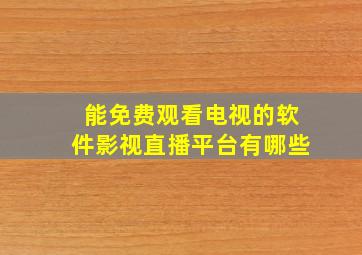 能免费观看电视的软件影视直播平台有哪些